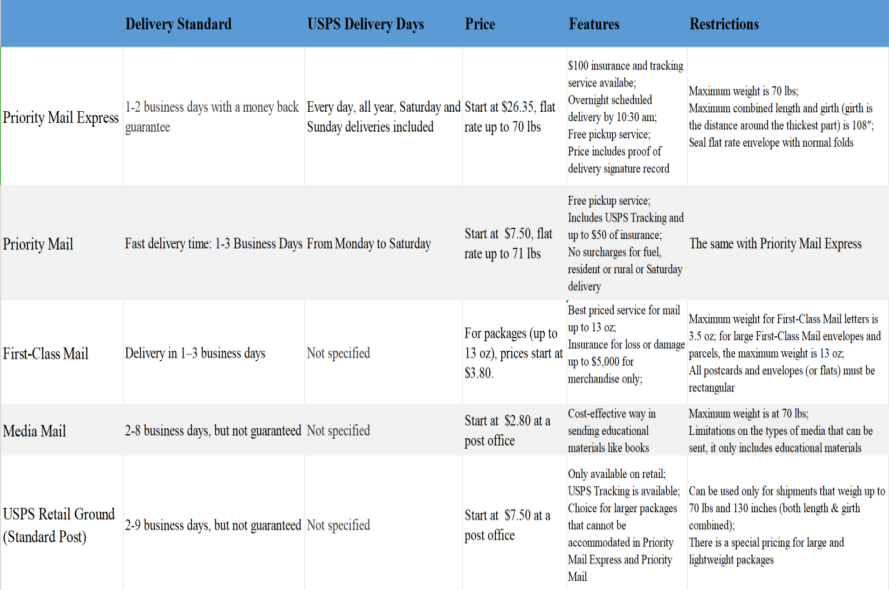 | | Delivery Standard | USPS Delivery Days | Price | Features | Restrictions |
|---|---|---|---|---|---|
| Priority Mail Express | 1-2 business days with a money back guarantee | Every day, all year, Saturday and Sunday deliveries included | Start at \$26.35, flat rate up to 70 lbs | \$100 insurance and tracking service availabe; Overnight scheduled delivery by 10:30 am; Free pickup service; Price includes proof of delivery signature record | Maximum weight is 70 lbs; Maximum combined length and girth (girth is the distance around the thickest part) is 108"; Seal flat rate envelope with normal folds |
| Priority Mail | Fast delivery time: 1-3 Business Days | From Monday to Saturday | Start at \$7.50, flat rate up to 71 lbs | Free pickup service; Includes USPS Tracking and up to \$50 of insurance; No surcharges for fuel, resident or rural or Saturday delivery | The same with Priority Mail Express |
| First-Class Mail | Delivery in 1–3 business days | Not specified | For packages (up to 13 oz), prices start at \$3.80. | Best priced service for mail up to 13 oz; Insurance for loss or damage up to \$5,000 for merchandise only; | Maximum weight for First-Class Mail letters is 3.5 oz; for large First-Class Mail envelopes and parcels, the maximum weight is 13 oz; All postcards and envelopes (or flats) must be rectangular |
| Media Mail | 2-8 business days, but not guaranteed | Not specified | Start at \$2.80 at a post office | Cost-effective way in sending educational materials like books | Maximum weight is at 70 lbs; Limitations on the types of media that can be sent, it only includes educational materials |
| USPS Retail Ground (Standard Post) | 2-9 business days, but not guaranteed | Not specified | Start at \$7.50 at a post office | Only available on retail; USPS Tracking is available; Choice for larger packages that cannot be accommodated in Priority Mail Express and Priority Mail | Can be used only for shipments that weigh up to 70 lbs and 130 inches (both length & girth combined); There is a special pricing for large and lightweight packages |